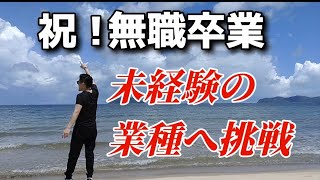 祝！無職卒業

未経験の
業種へ挑戦